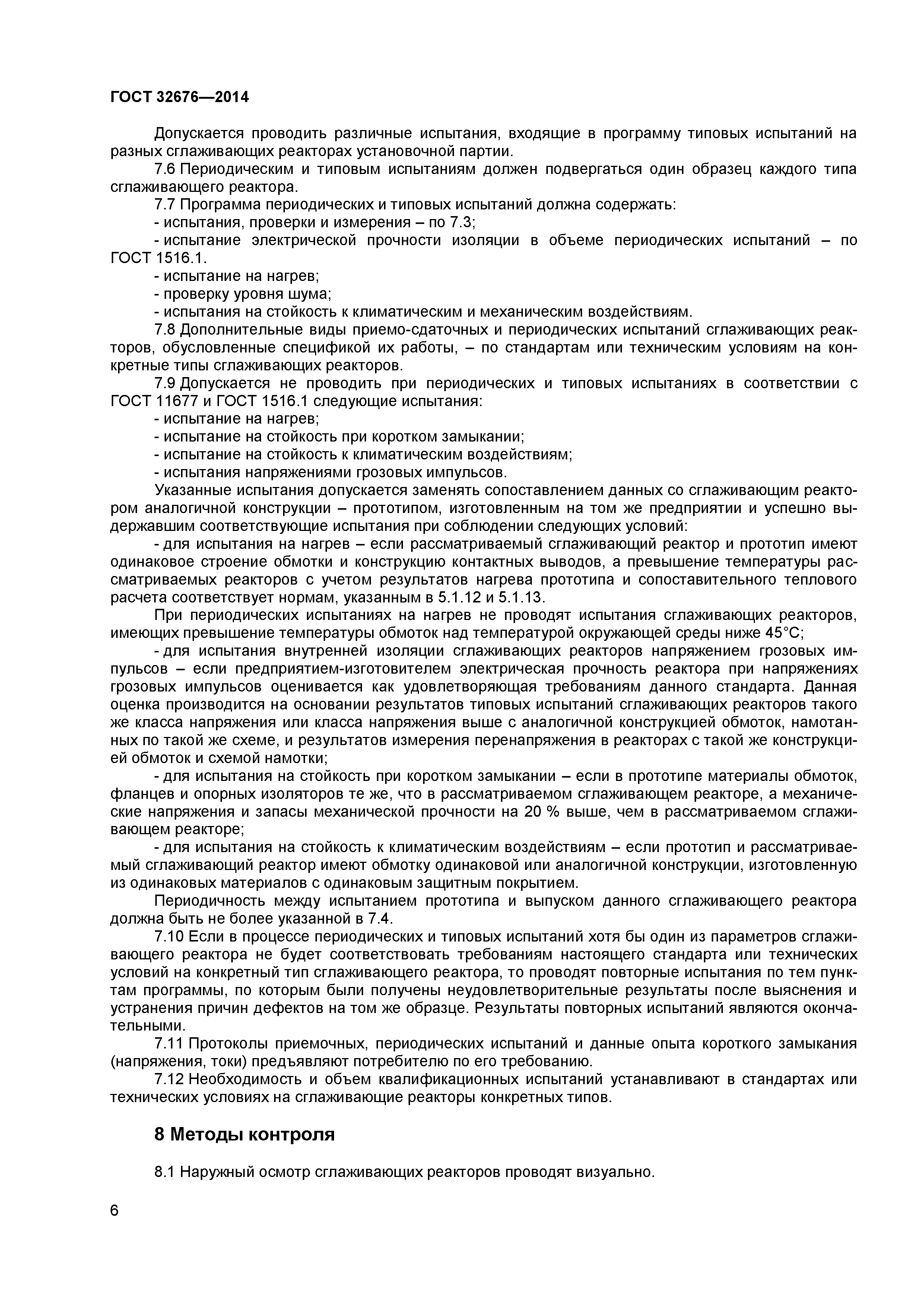 ГОСТ 32676—2014

Допускается проводить различные испытания, входящие в программу типовых испытаний на разных сглаживающих реакторах установочной партии.

7.6 Периодическим и типовым испытаниям должен подвергаться один образец каждого типа сглаживающего реактора.

7.7 Программа периодических и типовых испытаний должна содержать:

- испытания, проверки и измерения – по 7.3;

- испытание электрической прочности изоляции в объеме периодических испытаний – по ГОСТ 1516.1.

- испытание на нагрев;

- проверку уровня шума;

- испытания на стойкость к климатическим и механическим воздействиям.

7.8 Дополнительные виды приемо-сдаточных и периодических испытаний сглаживающих реакторов, обусловленные спецификой их работы, – по стандартам или техническим условиям на конкретные типы сглаживающих реакторов.

7.9 Допускается не проводить при периодических и типовых испытаниях в соответствии с ГОСТ 11677 и ГОСТ 1516.1 следующие испытания:

- испытание на нагрев;

- испытание на стойкость при коротком замыкании;

- испытание на стойкость к климатическим воздействиям;

- испытания напряжениями грозовых импульсов.

Указанные испытания допускается заменять сопоставлением данных со сглаживающим реактором аналогичной конструкции – прототипом, изготовленным на том же предприятии и успешно выдержавшим соответствующие испытания при соблюдении следующих условий:

- для испытания на нагрев – если рассматриваемый сглаживающий реактор и прототип имеют одинаковое строение обмотки и конструкцию контактных выводов, а превышение температуры рассматриваемых реакторов с учетом результатов нагрева прототипа и сопоставительного теплового расчета соответствует нормам, указанным в 5.1.12 и 5.1.13.

При периодических испытаниях на нагрев не проводят испытания сглаживающих реакторов, имеющих превышение температуры обмоток над температурой окружающей среды ниже 45°С;

- для испытания внутренней изоляции сглаживающих реакторов напряжением грозовых импульсов – если предприятием-изготовителем электрическая прочность реактора при напряжениях грозовых импульсов оценивается как удовлетворяющая требованиям данного стандарта. Данная оценка производится на основании результатов типовых испытаний сглаживающих реакторов такого же класса напряжения или класса напряжения выше с аналогичной конструкцией обмоток, намотанных по такой же схеме, и результатов измерения перенапряжения в реакторах с такой же конструкцией обмоток и схемой намотки;

- для испытания на стойкость при коротком замыкании – если в прототипе материалы обмоток, фланцев и опорных изоляторов те же, что в рассматриваемом сглаживающем реакторе, а механические напряжения и запасы механической прочности на 20 % выше, чем в рассматриваемом сглаживающем реакторе;

- для испытания на стойкость к климатическим воздействиям – если прототип и рассматриваемый сглаживающий реактор имеют обмотку одинаковой или аналогичной конструкции, изготовленную из одинаковых материалов с одинаковым защитным покрытием.

Периодичность между испытанием прототипа и выпуском данного сглаживающего реактора должна быть не более указанной в 7.4.

7.10 Если в процессе периодических и типовых испытаний хотя бы один из параметров сглаживающего реактора не будет соответствовать требованиям настоящего стандарта или технических условий на конкретный тип сглаживающего реактора, то проводят повторные испытания по тем пунктам программы, по которым были получены неудовлетворительные результаты после выяснения и устранения причин дефектов на том же образце. Результаты повторных испытаний являются окончательными.

7.11 Протоколы приемочных, периодических испытаний и данные опыта короткого замыкания (напряжения, токи) предъявляют потребителю по его требованию.

7.12 Необходимость и объем квалификационных испытаний устанавливают в стандартах или технических условиях на сглаживающие реакторы конкретных типов.

8 Методы контроля

8.1 Наружный осмотр сглаживающих реакторов проводят визуально.

6